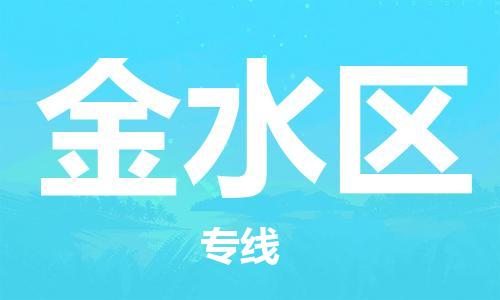 金水区

专线